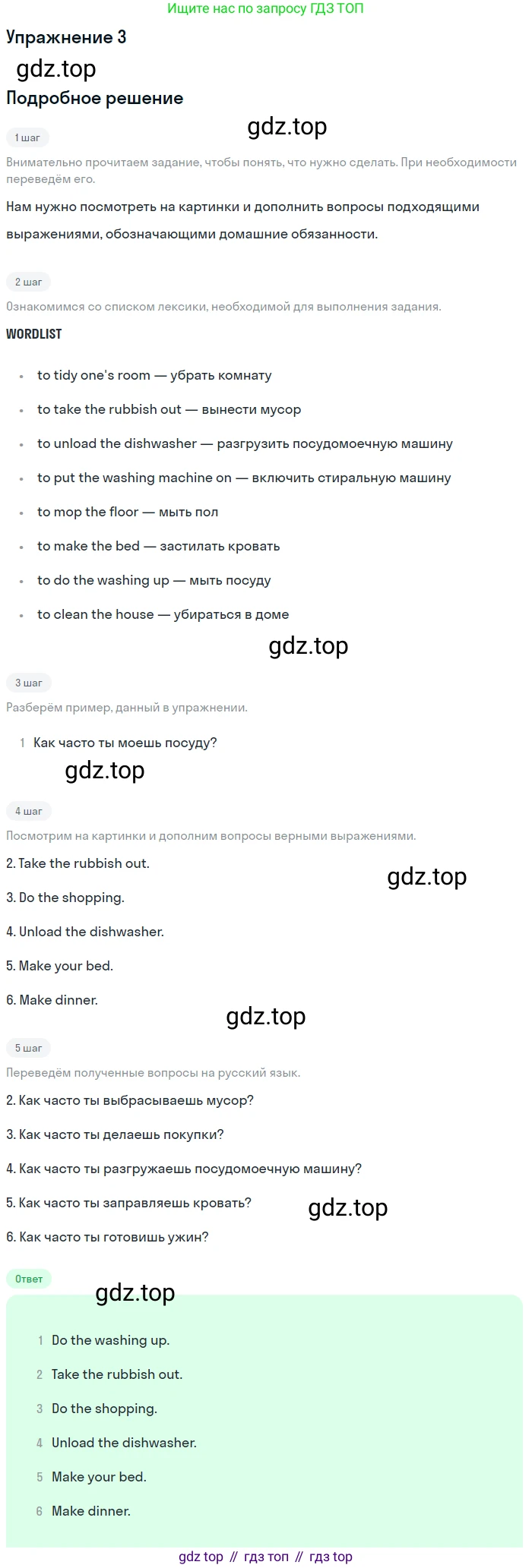 Ищите нас по запросу ГДЗ ТОП

Упражнение 3

Подробное решение

1 шаг

Внимательно прочитаем задание, чтобы понять, что нужно сделать. При необходимости переведём его.

Нам нужно посмотреть на картинки и дополнить вопросы подходящими выражениями, обозначающими домашние обязанности.

2 шаг

Ознакомимся со списком лексики, необходимой для выполнения задания.

WORDLIST

• to tidy one's room — убрать комнату
• to take the rubbish out — вынести мусор
• to unload the dishwasher — разгрузить посудомоечную машину
• to put the washing machine on — включить стиральную машину
• to mop the floor — мыть пол
• to make the bed — застилать кровать
• to do the washing up — мыть посуду
• to clean the house — убираться в доме

3 шаг

Разберём пример, данный в упражнении.

1 Как часто ты моешь посуду?

4 шаг

Посмотрим на картинки и дополним вопросы верными выражениями.

2. Take the rubbish out.

3. Do the shopping.

4. Unload the dishwasher.

5. Make your bed.

6. Make dinner.

5 шаг

Переведём полученные вопросы на русский язык.

2. Как часто ты выбрасываешь мусор?

3. Как часто ты делаешь покупки?

4. Как часто ты разгружаешь посудомоечную машину?

5. Как часто ты заправляешь кровать?

6. Как часто ты готовишь ужин?

Ответ

1 Do the washing up.
2 Take the rubbish out.
3 Do the shopping.
4 Unload the dishwasher.
5 Make your bed.
6 Make dinner.

gdz top // гдз топ // гдз top

gdz.top